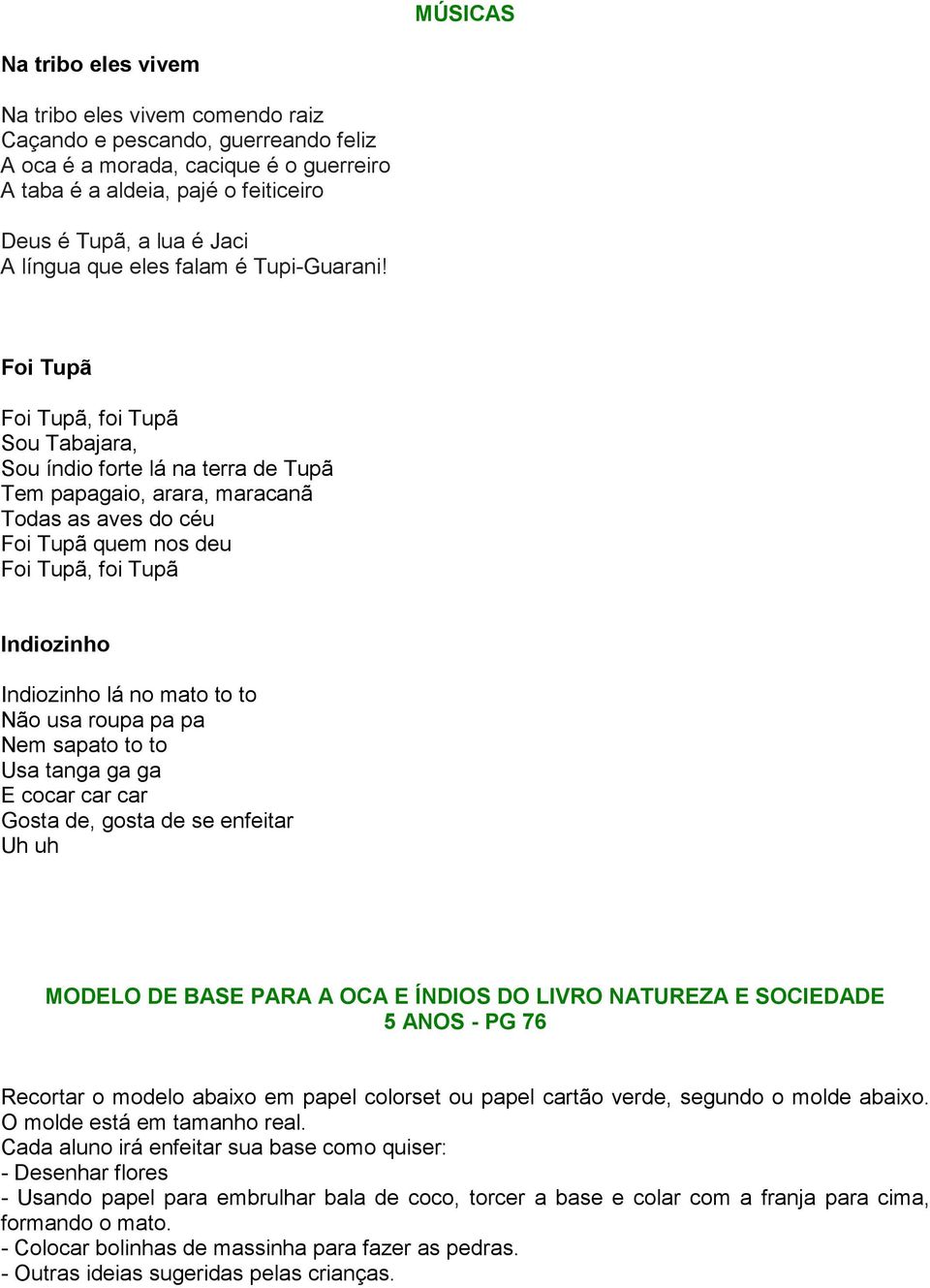 MÚSICAS

Na tribo eles vivem

Na tribo eles vivem comendo raiz
Caçando e pescando, guerreando feliz
A oca é a morada, cacique é o guerreiro
A taba é a aldeia, pajé o feiticeiro

Deus é Tupã, a lua é Jaci
A língua que eles falam é Tupi-Guarani!

Foi Tupã

Foi Tupã, foi Tupã
Sou Tabajara,
Sou índio forte lá na terra de Tupã
Tem papagaio, arara, maracanã
Todas as aves do céu
Foi Tupã quem nos deu
Foi Tupã, foi Tupã

Indiozinho

Indiozinho lá no mato to to
Não usa roupa pa pa
Nem sapato to to
Usa tanga ga ga
E cocar car car
Gosta de, gosta de se enfeitar
Uh uh

MODELO DE BASE PARA A OCA E ÍNDIOS DO LIVRO NATUREZA E SOCIEDADE
5 ANOS - PG 76

Recortar o modelo abaixo em papel colorset ou papel cartão verde, segundo o molde abaixo. O molde está em tamanho real.
Cada aluno irá enfeitar sua base como quiser:
- Desenhar flores
- Usando papel para embrulhar bala de coco, torcer a base e colar com a franja para cima, formando o mato.
- Colocar bolinhas de massinha para fazer as pedras.
- Outras ideias sugeridas pelas crianças.